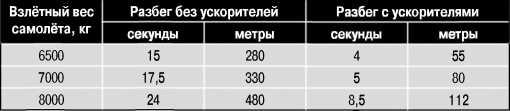 | Взлётный вес самолёта, кг | Разбег без ускорителей | | Разбег с ускорителями | |
|---|---|---|---|---|
| | секунды | метры | секунды | метры |
| 6500 | 15 | 280 | 4 | 55 |
| 7000 | 17,5 | 330 | 5 | 80 |
| 8000 | 24 | 480 | 8,5 | 112 |